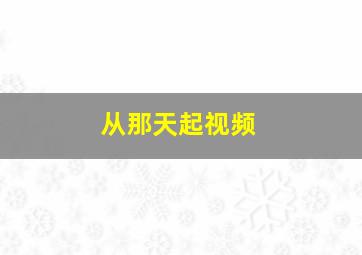 从那天起视频